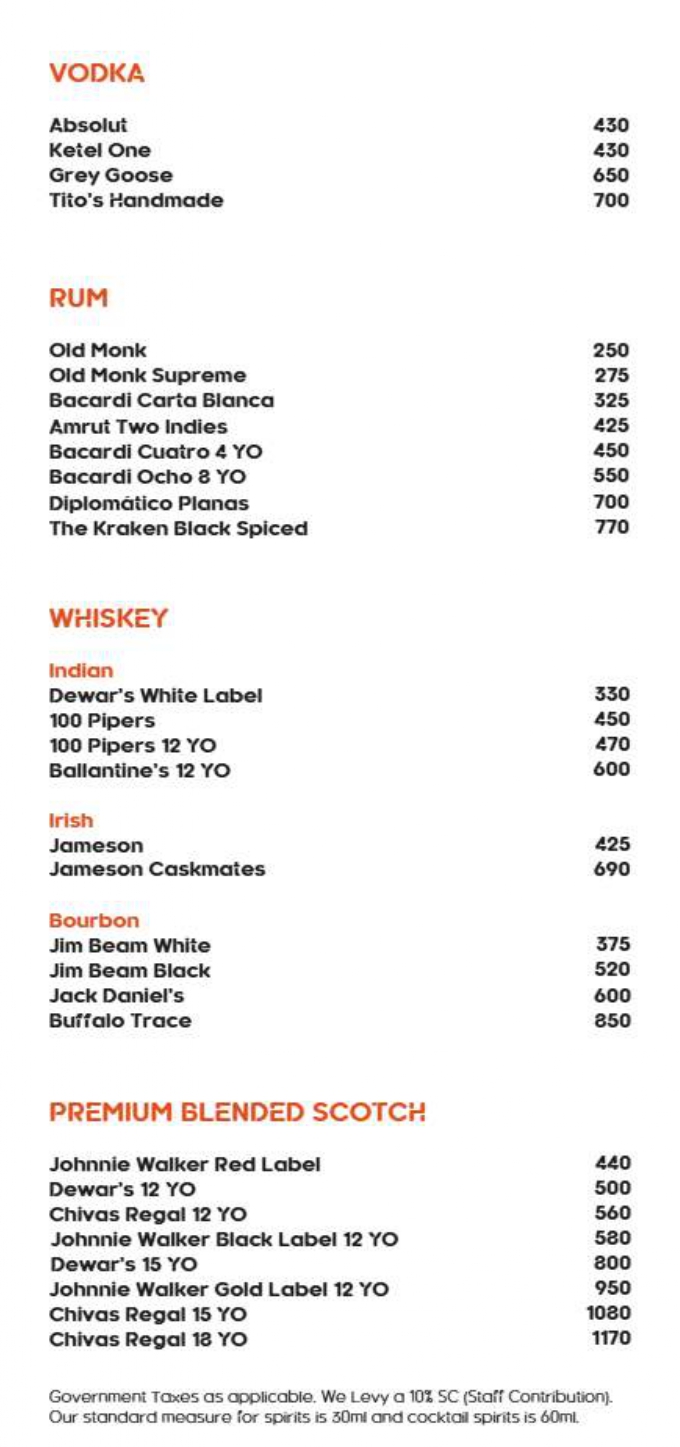 VODKA

Absolut 430
Ketel One 430
Grey Goose 650
Tito's Handmade 700

RUM

Old Monk 250
Old Monk Supreme 275
Bacardi Carta Blanca 325
Amrut Two Indies 425
Bacardi Cuatro 4 YO 450
Bacardi Ocho 8 YO 550
Diplomático Planas 700
The Kraken Black Spiced 770

WHISKEY

Indian
Dewar's White Label 330
100 Pipers 450
100 Pipers 12 YO 470
Ballantine's 12 YO 600

Irish
Jameson 425
Jameson Caskmates 690

Bourbon
Jim Beam White 375
Jim Beam Black 520
Jack Daniel's 600
Buffalo Trace 850

PREMIUM BLENDED SCOTCH

Johnnie Walker Red Label 440
Dewar's 12 YO 500
Chivas Regal 12 YO 560
Johnnie Walker Black Label 12 YO 580
Dewar's 15 YO 800
Johnnie Walker Gold Label 12 YO 950
Chivas Regal 15 YO 1080
Chivas Regal 18 YO 1170

Government Taxes as applicable. We Levy a 10% SC (Staff Contribution). Our standard measure for spirits is 30ml and cocktail spirits is 60ml.